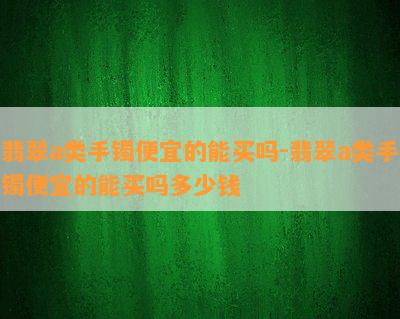 翡翠a类手镯便宜的能买吗-翡翠a类手镯便宜的能买吗多少钱